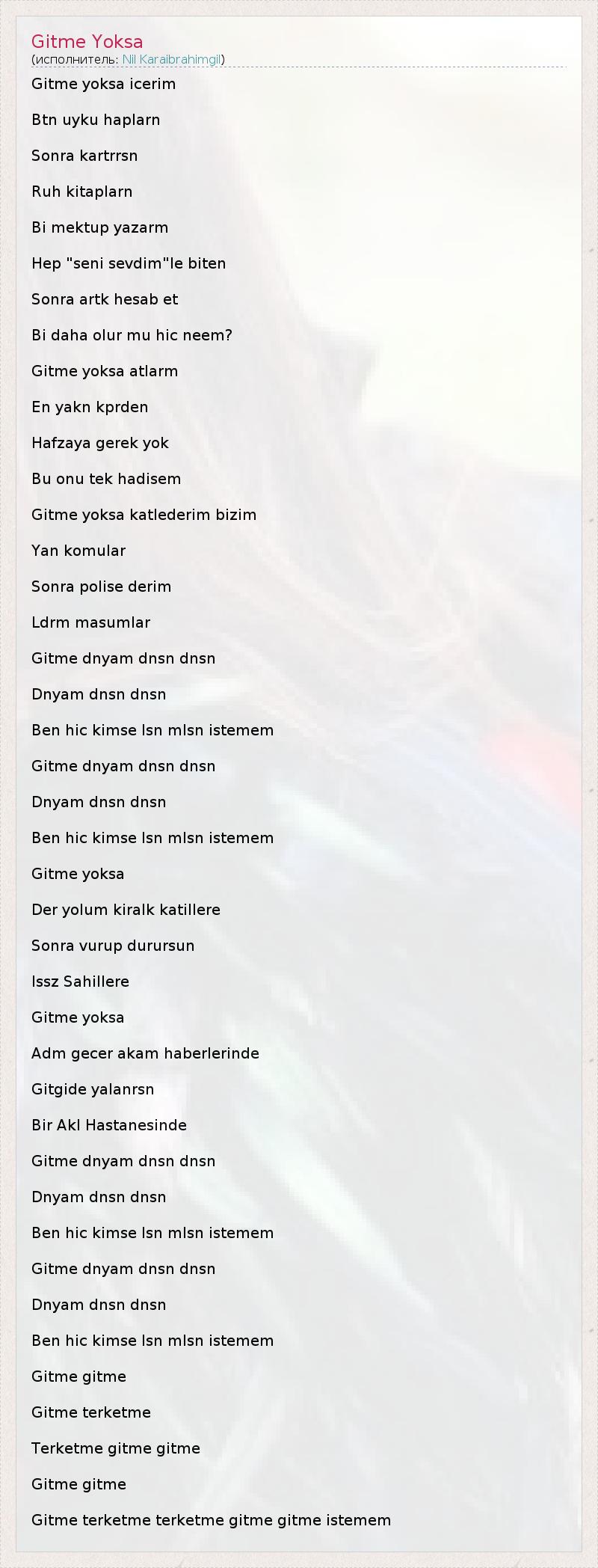 Gitme Yoksa
(исполнитель: Nil Karaibrahimgil)

Gitme yoksa icerim

Btn uyku haplarn

Sonra kartrrsn

Ruh kitaplarn

Bi mektup yazarm

Hep "seni sevdim"le biten

Sonra artk hesab et

Bi daha olur mu hic neem?

Gitme yoksa atlarm

En yakn kprden

Hafzaya gerek yok

Bu onu tek hadisem

Gitme yoksa katlederim bizim

Yan komular

Sonra polise derim

Ldrm masumlar

Gitme dnyam dnsn dnsn

Dnyam dnsn dnsn

Ben hic kimse lsn mlsn istemem

Gitme dnyam dnsn dnsn

Dnyam dnsn dnsn

Ben hic kimse lsn mlsn istemem

Gitme yoksa

Der yolum kiralk katillere

Sonra vurup durursun

Issz Sahillere

Gitme yoksa

Adm gecer akam haberlerinde

Gitgide yalanrsn

Bir Akl Hastanesinde

Gitme dnyam dnsn dnsn

Dnyam dnsn dnsn

Ben hic kimse lsn mlsn istemem

Gitme dnyam dnsn dnsn

Dnyam dnsn dnsn

Ben hic kimse lsn mlsn istemem

Gitme gitme

Gitme terketme

Terketme gitme gitme

Gitme gitme

Gitme terketme terketme gitme gitme istemem